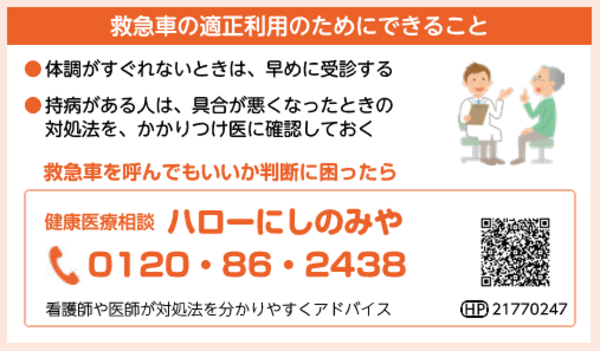 救急車の適正利用のためにできること

●体調がすぐれないときは、早めに受診する

●持病がある人は、具合が悪くなったときの対処法を、かかりつけ医に確認しておく

救急車を呼んでもいいか判断に困ったら

健康医療相談 ハローにしのみや

0120・86・2438

看護師や医師が対処法を分かりやすくアドバイス

HP 21770247